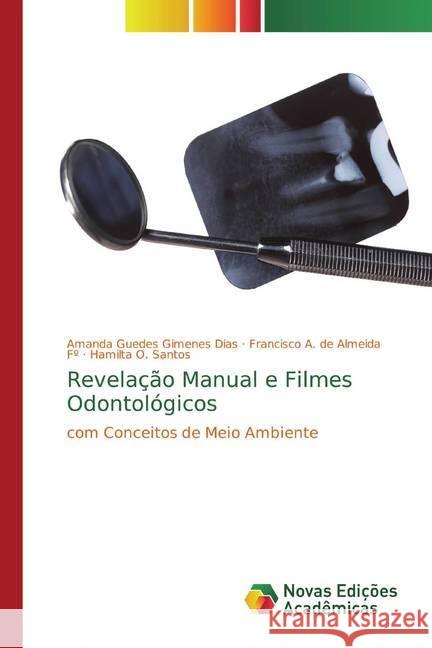 Amanda Guedes Gimenes Dias · Francisco A. de Almeida Fº · Hamilta O. Santos

Revelação Manual e Filmes Odontológicos

com Conceitos de Meio Ambiente

Novas Edições Acadêmicas